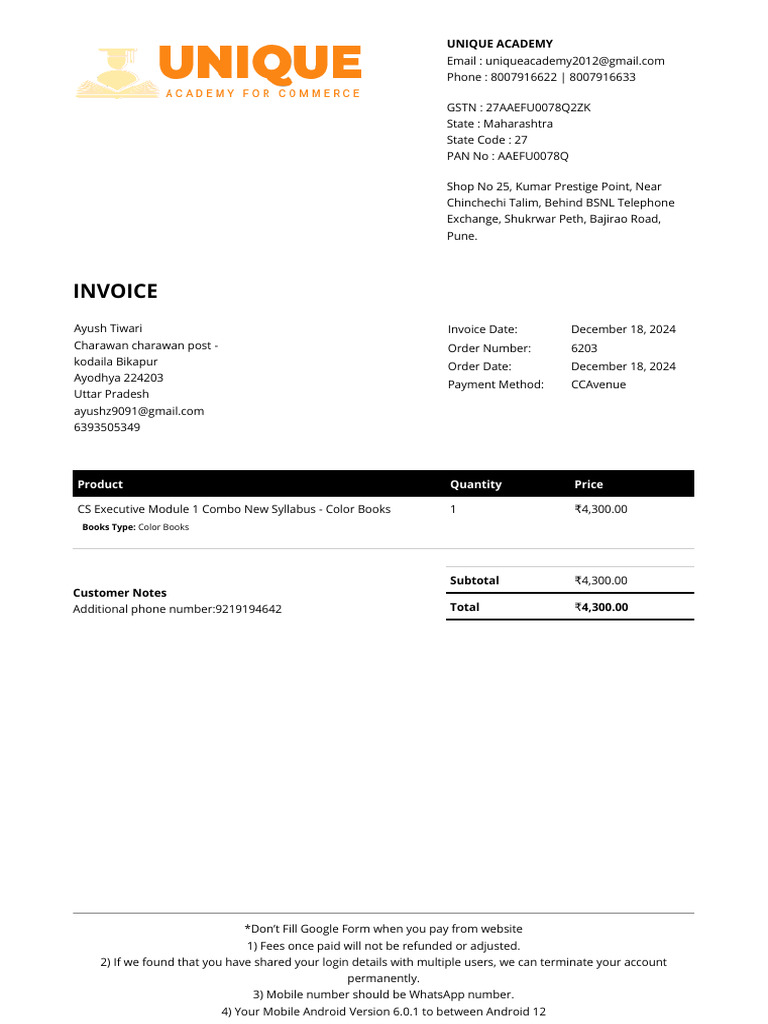 UNIQUE
ACADEMY FOR COMMERCE

UNIQUE ACADEMY
Email : uniqueacademy2012@gmail.com
Phone : 8007916622 | 8007916633

GSTN : 27AAEFU0078Q2ZK
State : Maharashtra
State Code : 27
PAN No : AAEFU0078Q

Shop No 25, Kumar Prestige Point, Near Chinchechi Talim, Behind BSNL Telephone Exchange, Shukrwar Peth, Bajirao Road, Pune.

INVOICE

Ayush Tiwari
Charawan charawan post - kodaila Bikapur
Ayodhya 224203
Uttar Pradesh
ayushz9091@gmail.com
6393505349

| Invoice Date: | December 18, 2024 |
|---|---|
| Order Number: | 6203 |
| Order Date: | December 18, 2024 |
| Payment Method: | CCAvenue |

| Product | Quantity | Price |
|---|---|---|
| CS Executive Module 1 Combo New Syllabus - Color Books<br>Books Type: Color Books | 1 | ₹4,300.00 |

Customer Notes
Additional phone number:9219194642

| Subtotal | ₹4,300.00 |
|---|---|
| Total | ₹4,300.00 |

*Don't Fill Google Form when you pay from website
1) Fees once paid will not be refunded or adjusted.
2) If we found that you have shared your login details with multiple users, we can terminate your account permanently.
3) Mobile number should be WhatsApp number.
4) Your Mobile Android Version 6.0.1 to between Android 12